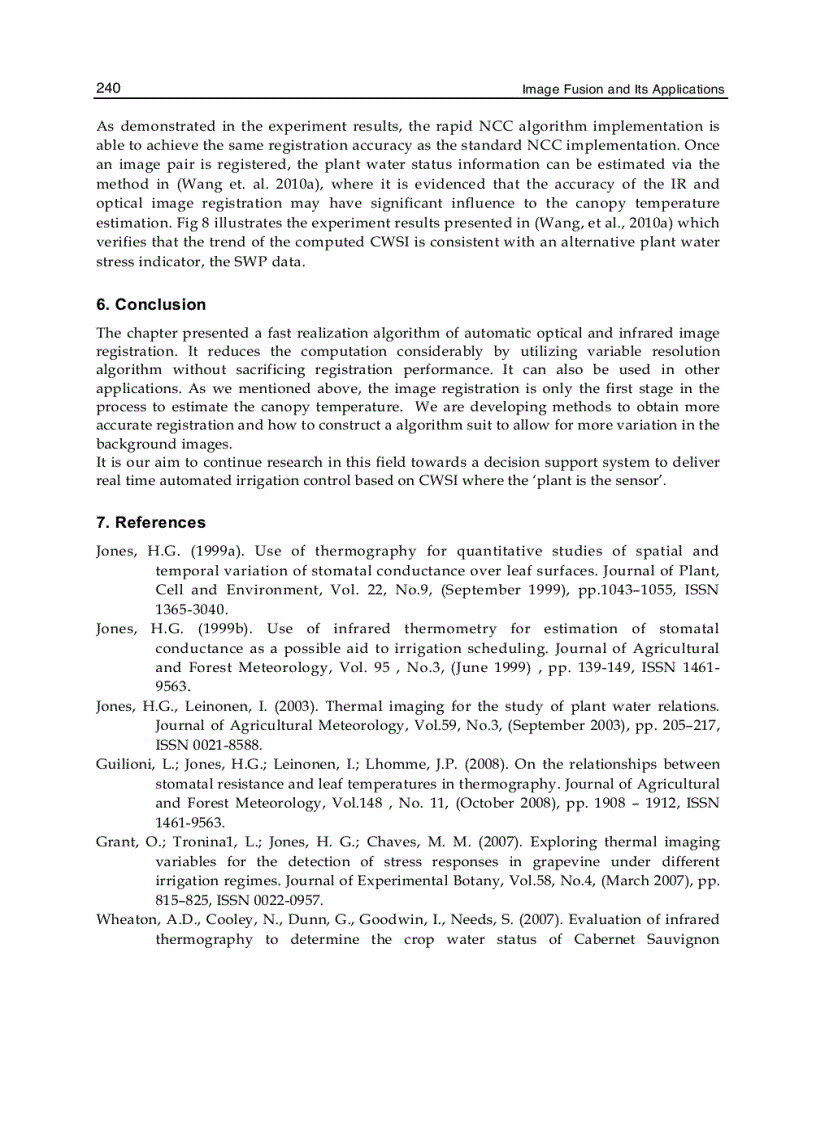 240 Image Fusion and Its Applications

As demonstrated in the experiment results, the rapid NCC algorithm implementation is able to achieve the same registration accuracy as the standard NCC implementation. Once an image pair is registered, the plant water status information can be estimated via the method in (Wang et. al. 2010a), where it is evidenced that the accuracy of the IR and optical image registration may have significant influence to the canopy temperature estimation. Fig 8 illustrates the experiment results presented in (Wang, et al., 2010a) which verifies that the trend of the computed CWSI is consistent with an alternative plant water stress indicator, the SWP data.

6. Conclusion

The chapter presented a fast realization algorithm of automatic optical and infrared image registration. It reduces the computation considerably by utilizing variable resolution algorithm without sacrificing registration performance. It can also be used in other applications. As we mentioned above, the image registration is only the first stage in the process to estimate the canopy temperature. We are developing methods to obtain more accurate registration and how to construct a algorithm suit to allow for more variation in the background images.
It is our aim to continue research in this field towards a decision support system to deliver real time automated irrigation control based on CWSI where the 'plant is the sensor'.

7. References

Jones, H.G. (1999a). Use of thermography for quantitative studies of spatial and temporal variation of stomatal conductance over leaf surfaces. Journal of Plant, Cell and Environment, Vol. 22, No.9, (September 1999), pp.1043–1055, ISSN 1365-3040.
Jones, H.G. (1999b). Use of infrared thermometry for estimation of stomatal conductance as a possible aid to irrigation scheduling. Journal of Agricultural and Forest Meteorology, Vol. 95 , No.3, (June 1999) , pp. 139-149, ISSN 1461-9563.
Jones, H.G., Leinonen, I. (2003). Thermal imaging for the study of plant water relations. Journal of Agricultural Meteorology, Vol.59, No.3, (September 2003), pp. 205–217, ISSN 0021-8588.
Guilioni, L.; Jones, H.G.; Leinonen, I.; Lhomme, J.P. (2008). On the relationships between stomatal resistance and leaf temperatures in thermography. Journal of Agricultural and Forest Meteorology, Vol.148 , No. 11, (October 2008), pp. 1908 – 1912, ISSN 1461-9563.
Grant, O.; Tronina1, L.; Jones, H. G.; Chaves, M. M. (2007). Exploring thermal imaging variables for the detection of stress responses in grapevine under different irrigation regimes. Journal of Experimental Botany, Vol.58, No.4, (March 2007), pp. 815–825, ISSN 0022-0957.
Wheaton, A.D., Cooley, N., Dunn, G., Goodwin, I., Needs, S. (2007). Evaluation of infrared thermography to determine the crop water status of Cabernet Sauvignon